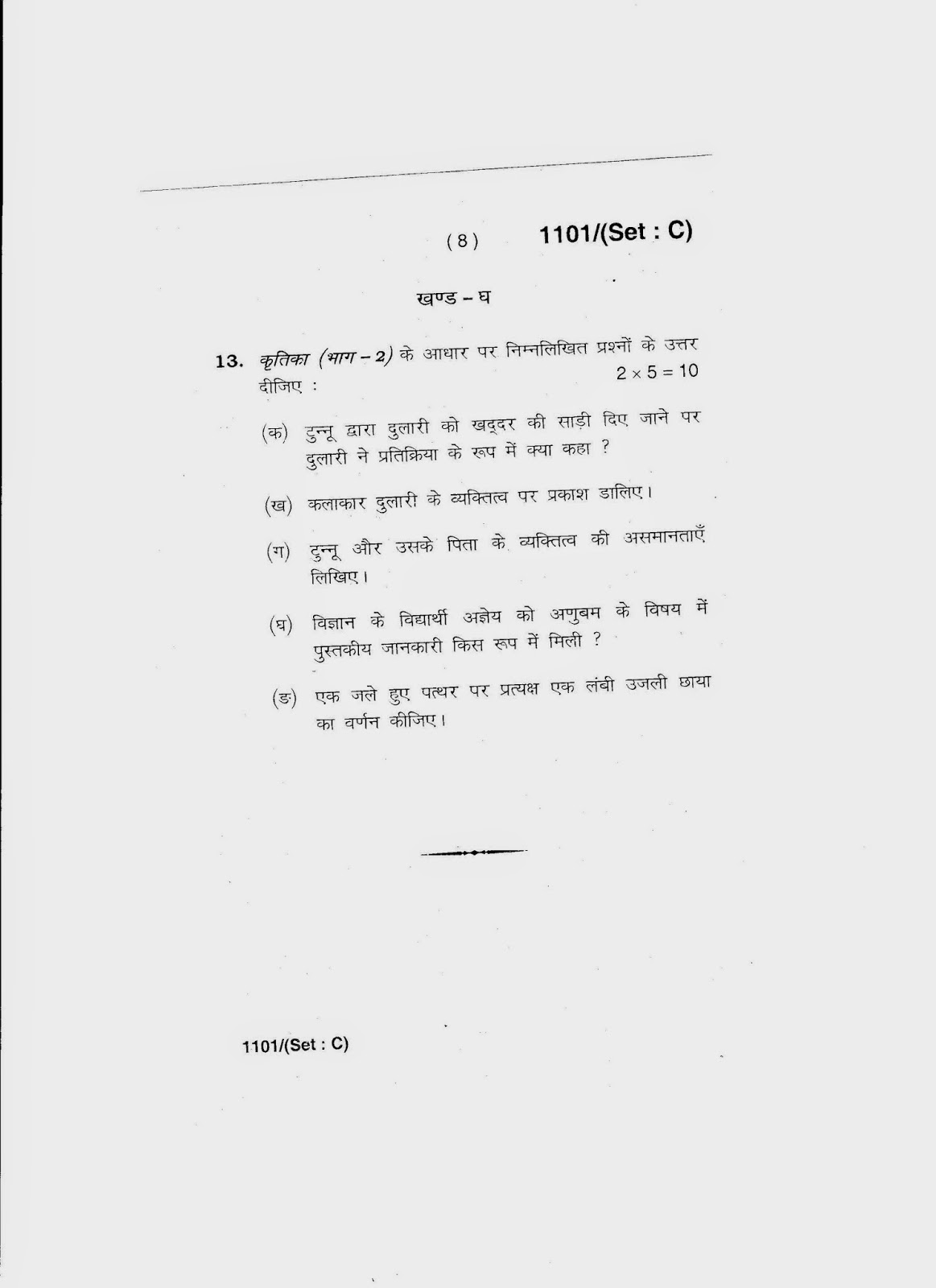 ( 8 ) 1101/(Set : C)

खण्ड – घ

13. कृतिका (भाग – 2) के आधार पर निम्नलिखित प्रश्नों के उत्तर दीजिए : $2 \times 5 = 10$

(क) टुन्नू द्वारा दुलारी को खद्दर की साड़ी दिए जाने पर दुलारी ने प्रतिक्रिया के रूप में क्या कहा ?

(ख) कलाकार दुलारी के व्यक्तित्व पर प्रकाश डालिए।

(ग) टुन्नू और उसके पिता के व्यक्तित्व की असमानताएँ लिखिए।

(घ) विज्ञान के विद्यार्थी अज्ञेय को अणुबम के विषय में पुस्तकीय जानकारी किस रूप में मिली ?

(ङ) एक जले हुए पत्थर पर प्रत्यक्ष एक लंबी उजली छाया का वर्णन कीजिए।

1101/(Set : C)